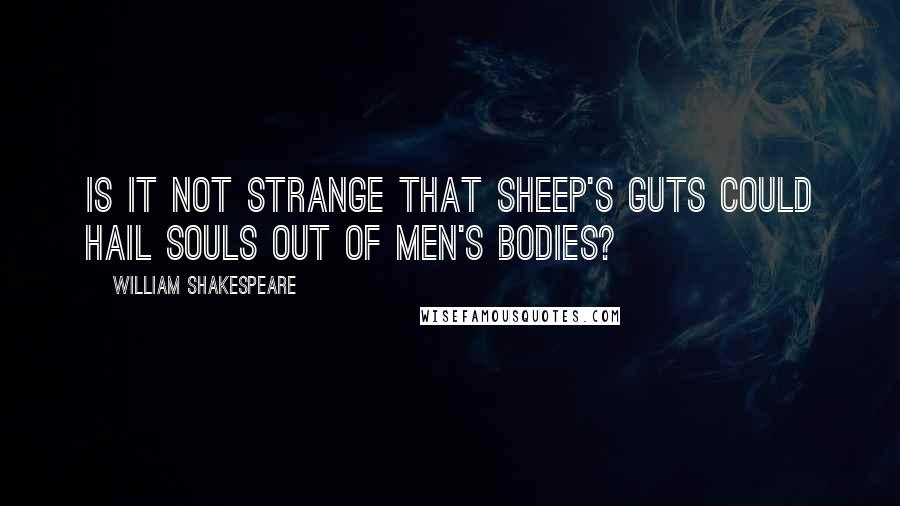 IS IT NOT STRANGE THAT SHEEP'S GUTS COULD HAIL SOULS OUT OF MEN'S BODIES?

WILLIAM SHAKESPEARE

WISEFAMOUSQUOTES.COM